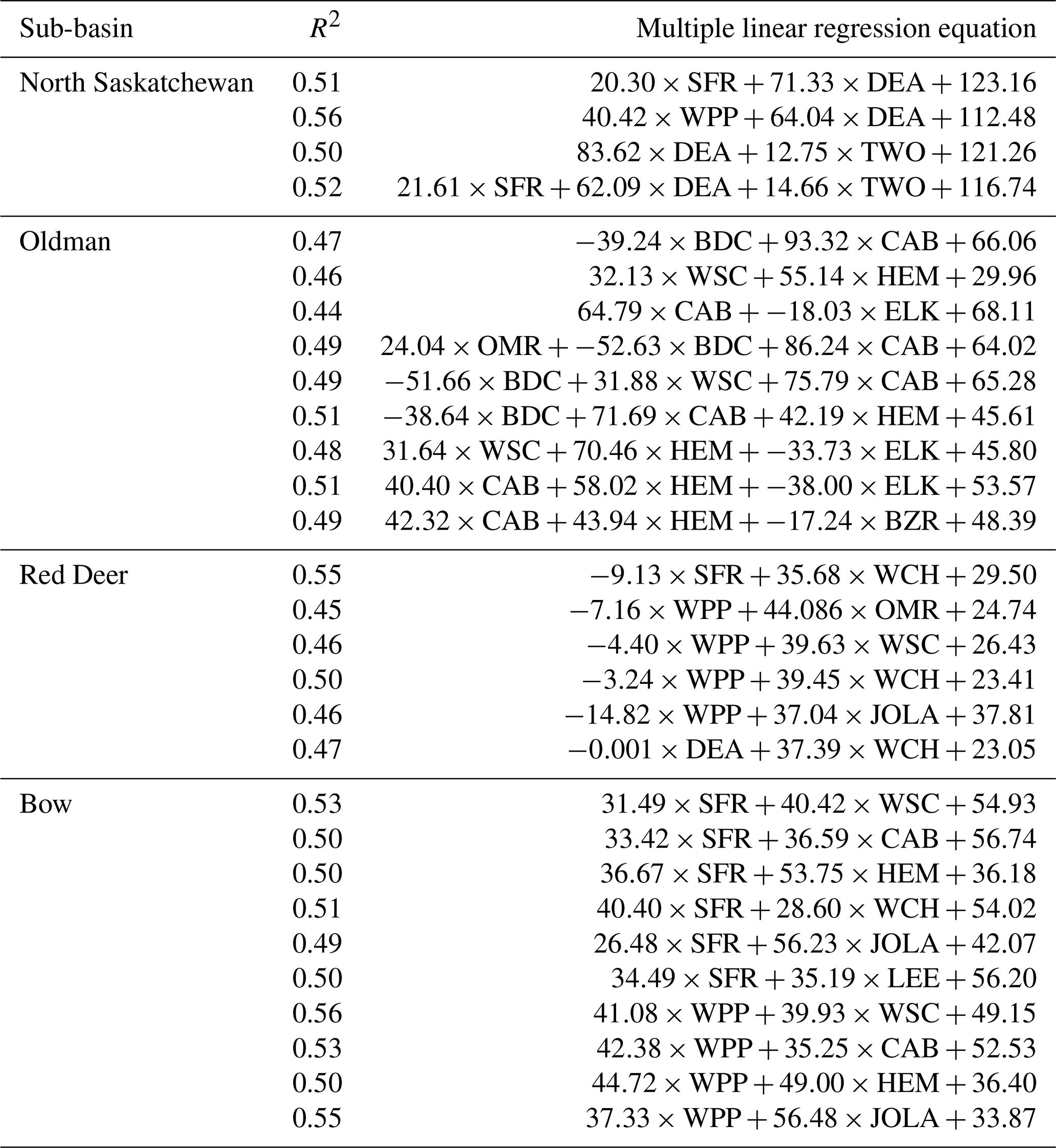 | Sub-basin | $R^2$ | Multiple linear regression equation |
|---|---|---|
| North Saskatchewan | 0.51 | $20.30 \times \text{SFR} + 71.33 \times \text{DEA} + 123.16$ |
| | 0.56 | $40.42 \times \text{WPP} + 64.04 \times \text{DEA} + 112.48$ |
| | 0.50 | $83.62 \times \text{DEA} + 12.75 \times \text{TWO} + 121.26$ |
| | 0.52 | $21.61 \times \text{SFR} + 62.09 \times \text{DEA} + 14.66 \times \text{TWO} + 116.74$ |
| Oldman | 0.47 | $-39.24 \times \text{BDC} + 93.32 \times \text{CAB} + 66.06$ |
| | 0.46 | $32.13 \times \text{WSC} + 55.14 \times \text{HEM} + 29.96$ |
| | 0.44 | $64.79 \times \text{CAB} + -18.03 \times \text{ELK} + 68.11$ |
| | 0.49 | $24.04 \times \text{OMR} + -52.63 \times \text{BDC} + 86.24 \times \text{CAB} + 64.02$ |
| | 0.49 | $-51.66 \times \text{BDC} + 31.88 \times \text{WSC} + 75.79 \times \text{CAB} + 65.28$ |
| | 0.51 | $-38.64 \times \text{BDC} + 71.69 \times \text{CAB} + 42.19 \times \text{HEM} + 45.61$ |
| | 0.48 | $31.64 \times \text{WSC} + 70.46 \times \text{HEM} + -33.73 \times \text{ELK} + 45.80$ |
| | 0.51 | $40.40 \times \text{CAB} + 58.02 \times \text{HEM} + -38.00 \times \text{ELK} + 53.57$ |
| | 0.49 | $42.32 \times \text{CAB} + 43.94 \times \text{HEM} + -17.24 \times \text{BZR} + 48.39$ |
| Red Deer | 0.55 | $-9.13 \times \text{SFR} + 35.68 \times \text{WCH} + 29.50$ |
| | 0.45 | $-7.16 \times \text{WPP} + 44.086 \times \text{OMR} + 24.74$ |
| | 0.46 | $-4.40 \times \text{WPP} + 39.63 \times \text{WSC} + 26.43$ |
| | 0.50 | $-3.24 \times \text{WPP} + 39.45 \times \text{WCH} + 23.41$ |
| | 0.46 | $-14.82 \times \text{WPP} + 37.04 \times \text{JOLA} + 37.81$ |
| | 0.47 | $-0.001 \times \text{DEA} + 37.39 \times \text{WCH} + 23.05$ |
| Bow | 0.53 | $31.49 \times \text{SFR} + 40.42 \times \text{WSC} + 54.93$ |
| | 0.50 | $33.42 \times \text{SFR} + 36.59 \times \text{CAB} + 56.74$ |
| | 0.50 | $36.67 \times \text{SFR} + 53.75 \times \text{HEM} + 36.18$ |
| | 0.51 | $40.40 \times \text{SFR} + 28.60 \times \text{WCH} + 54.02$ |
| | 0.49 | $26.48 \times \text{SFR} + 56.23 \times \text{JOLA} + 42.07$ |
| | 0.50 | $34.49 \times \text{SFR} + 35.19 \times \text{LEE} + 56.20$ |
| | 0.56 | $41.08 \times \text{WPP} + 39.93 \times \text{WSC} + 49.15$ |
| | 0.53 | $42.38 \times \text{WPP} + 35.25 \times \text{CAB} + 52.53$ |
| | 0.50 | $44.72 \times \text{WPP} + 49.00 \times \text{HEM} + 36.40$ |
| | 0.55 | $37.33 \times \text{WPP} + 56.48 \times \text{JOLA} + 33.87$ |